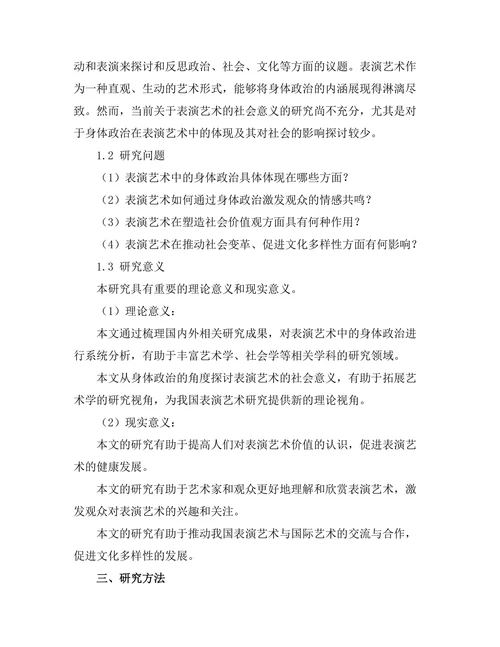 动和表演来探讨和反思政治、社会、文化等方面的议题。表演艺术作为一种直观、生动的艺术形式，能够将身体政治的内涵展现得淋漓尽致。然而，当前关于表演艺术的社会意义的研究尚不充分，尤其是对于身体政治在表演艺术中的体现及其对社会的影响探讨较少。

1.2 研究问题

（1）表演艺术中的身体政治具体体现在哪些方面？

（2）表演艺术如何通过身体政治激发观众的情感共鸣？

（3）表演艺术在塑造社会价值观方面具有何种作用？

（4）表演艺术在推动社会变革、促进文化多样性方面有何影响？

1.3 研究意义

本研究具有重要的理论意义和现实意义。

（1）理论意义：

本文通过梳理国内外相关研究成果，对表演艺术中的身体政治进行系统分析，有助于丰富艺术学、社会学等相关学科的研究领域。

本文从身体政治的角度探讨表演艺术的社会意义，有助于拓展艺术学的研究视角，为我国表演艺术研究提供新的理论视角。

（2）现实意义：

本文的研究有助于提高人们对表演艺术价值的认识，促进表演艺术的健康发展。

本文的研究有助于艺术家和观众更好地理解和欣赏表演艺术，激发观众对表演艺术的兴趣和关注。

本文的研究有助于推动我国表演艺术与国际艺术的交流与合作，促进文化多样性的发展。

三、研究方法